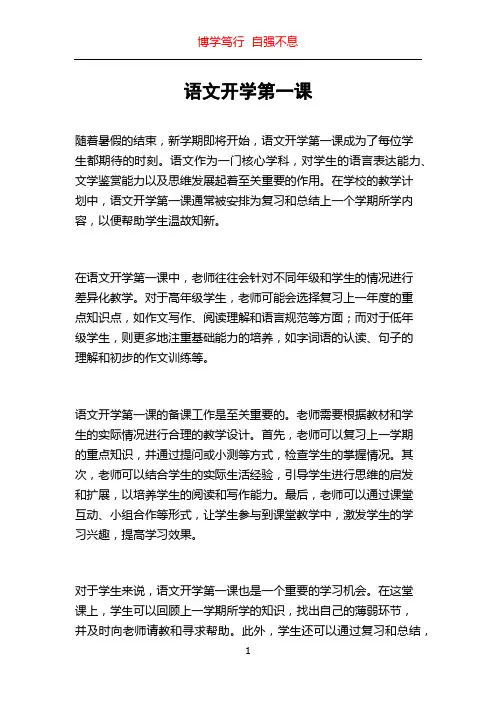 博学笃行 自强不息

语文开学第一课

随着暑假的结束，新学期即将开始，语文开学第一课成为了每位学生都期待的时刻。语文作为一门核心学科，对学生的语言表达能力、文学鉴赏能力以及思维发展起着至关重要的作用。在学校的教学计划中，语文开学第一课通常被安排为复习和总结上一个学期所学内容，以便帮助学生温故知新。

在语文开学第一课中，老师往往会针对不同年级和学生的情况进行差异化教学。对于高年级学生，老师可能会选择复习上一年度的重点知识点，如作文写作、阅读理解和语言规范等方面；而对于低年级学生，则更多地注重基础能力的培养，如字词语的认读、句子的理解和初步的作文训练等。

语文开学第一课的备课工作是至关重要的。老师需要根据教材和学生的实际情况进行合理的教学设计。首先，老师可以复习上一学期的重点知识，并通过提问或小测等方式，检查学生的掌握情况。其次，老师可以结合学生的实际生活经验，引导学生进行思维的启发和扩展，以培养学生的阅读和写作能力。最后，老师可以通过课堂互动、小组合作等形式，让学生参与到课堂教学中，激发学生的学习兴趣，提高学习效果。

对于学生来说，语文开学第一课也是一个重要的学习机会。在这堂课上，学生可以回顾上一学期所学的知识，找出自己的薄弱环节，并及时向老师请教和寻求帮助。此外，学生还可以通过复习和总结，

1